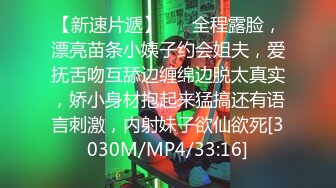 【新速片遞】 全程露脸，漂亮苗条小姨子约会姐夫，爱抚舌吻互舔边缠绵边脱太真实，娇小身材抱起来猛搞还有语言刺激，内射妹子欲仙欲死[3030M/MP4/33:16]